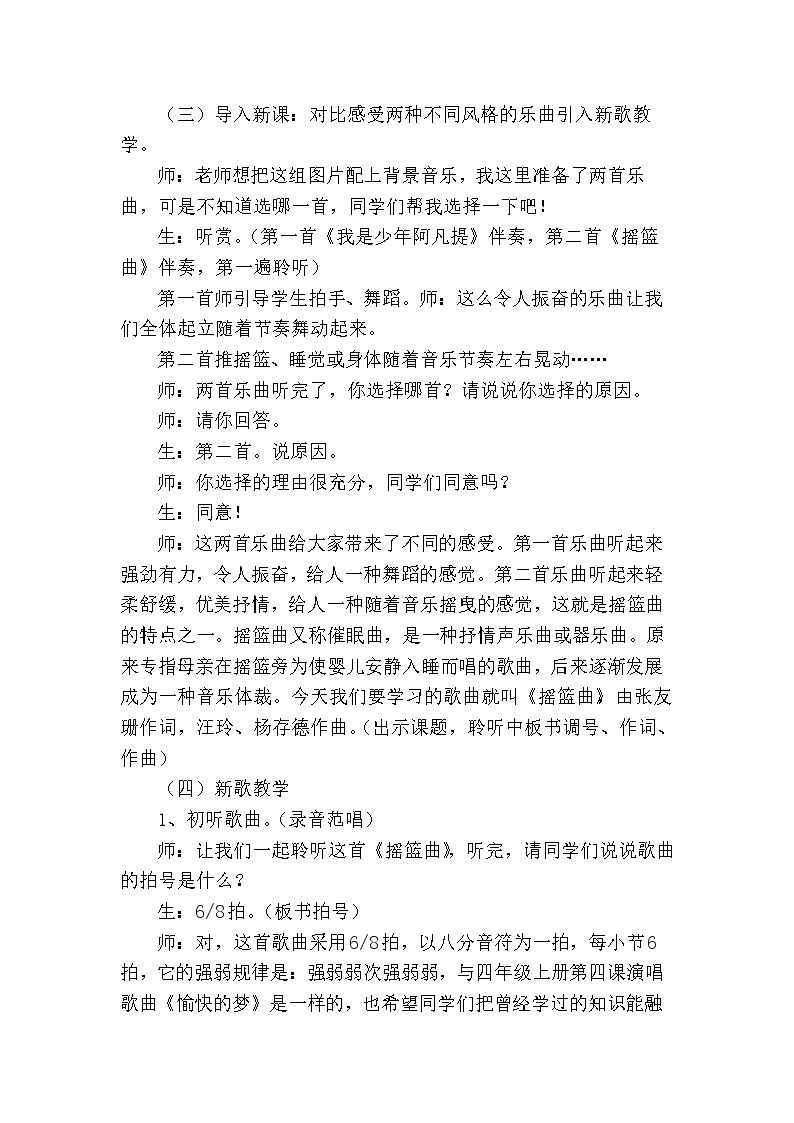 （三）导入新课：对比感受两种不同风格的乐曲引入新歌教学。

师：老师想把这组图片配上背景音乐，我这里准备了两首乐曲，可是不知道选哪一首，同学们帮我选择一下吧！

生：听赏。（第一首《我是少年阿凡提》伴奏，第二首《摇篮曲》伴奏，第一遍聆听）

第一首师引导学生拍手、舞蹈。师：这么令人振奋的乐曲让我们全体起立随着节奏舞动起来。

第二首推摇篮、睡觉或身体随着音乐节奏左右晃动……

师：两首乐曲听完了，你选择哪首？请说说你选择的原因。

师：请你回答。

生：第二首。说原因。

师：你选择的理由很充分，同学们同意吗？

生：同意！

师：这两首乐曲给大家带来了不同的感受。第一首乐曲听起来强劲有力，令人振奋，给人一种舞蹈的感觉。第二首乐曲听起来轻柔舒缓，优美抒情，给人一种随着音乐摇曳的感觉，这就是摇篮曲的特点之一。摇篮曲又称催眠曲，是一种抒情声乐曲或器乐曲。原来专指母亲在摇篮旁为使婴儿安静入睡而唱的歌曲，后来逐渐发展成为一种音乐体裁。今天我们要学习的歌曲就叫《摇篮曲》由张友珊作词，汪玲、杨存德作曲。（出示课题，聆听中板书调号、作词、作曲）

（四）新歌教学

1、初听歌曲。（录音范唱）

师：让我们一起聆听这首《摇篮曲》，听完，请同学们说说歌曲的拍号是什么？

生：6/8拍。（板书拍号）

师：对，这首歌曲采用6/8拍，以八分音符为一拍，每小节6拍，它的强弱规律是：强弱弱次强弱弱，与四年级上册第四课演唱歌曲《愉快的梦》是一样的，也希望同学们把曾经学过的知识能融